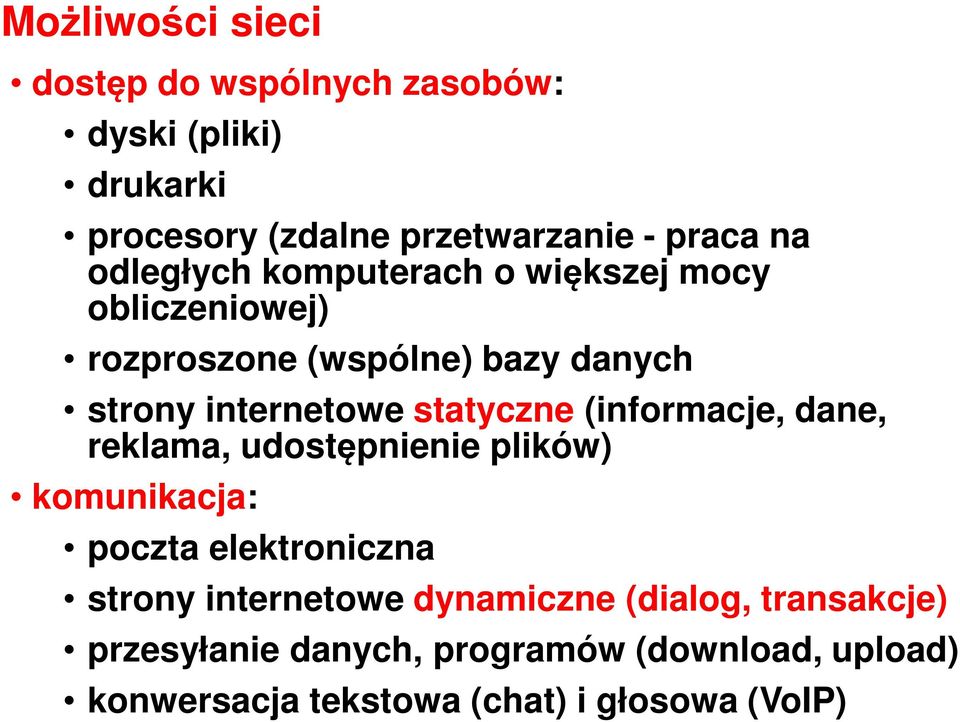 Możliwości sieci

• dostęp do wspólnych zasobów:
  • dyski (pliki)
  • drukarki
  • procesory (zdalne przetwarzanie - praca na odległych komputerach o większej mocy obliczeniowej)
  • rozproszone (wspólne) bazy danych
  • strony internetowe statyczne (informacje, dane, reklama, udostępnienie plików)
• komunikacja:
  • poczta elektroniczna
  • strony internetowe dynamiczne (dialog, transakcje)
  • przesyłanie danych, programów (download, upload)
  • konwersacja tekstowa (chat) i głosowa (VoIP)